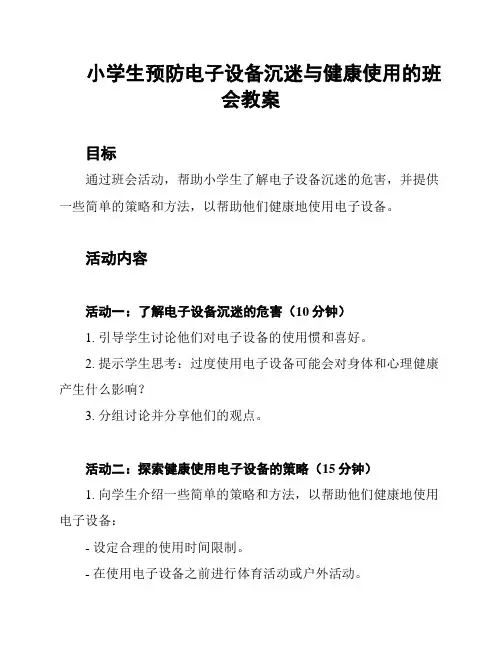 小学生预防电子设备沉迷与健康使用的班会教案

目标

通过班会活动，帮助小学生了解电子设备沉迷的危害，并提供一些简单的策略和方法，以帮助他们健康地使用电子设备。

活动内容

活动一：了解电子设备沉迷的危害（10 分钟）

1. 引导学生讨论他们对电子设备的使用惯和喜好。

2. 提示学生思考：过度使用电子设备可能会对身体和心理健康产生什么影响？

3. 分组讨论并分享他们的观点。

活动二：探索健康使用电子设备的策略（15 分钟）

1. 向学生介绍一些简单的策略和方法，以帮助他们健康地使用电子设备：

- 设定合理的使用时间限制。

- 在使用电子设备之前进行体育活动或户外活动。